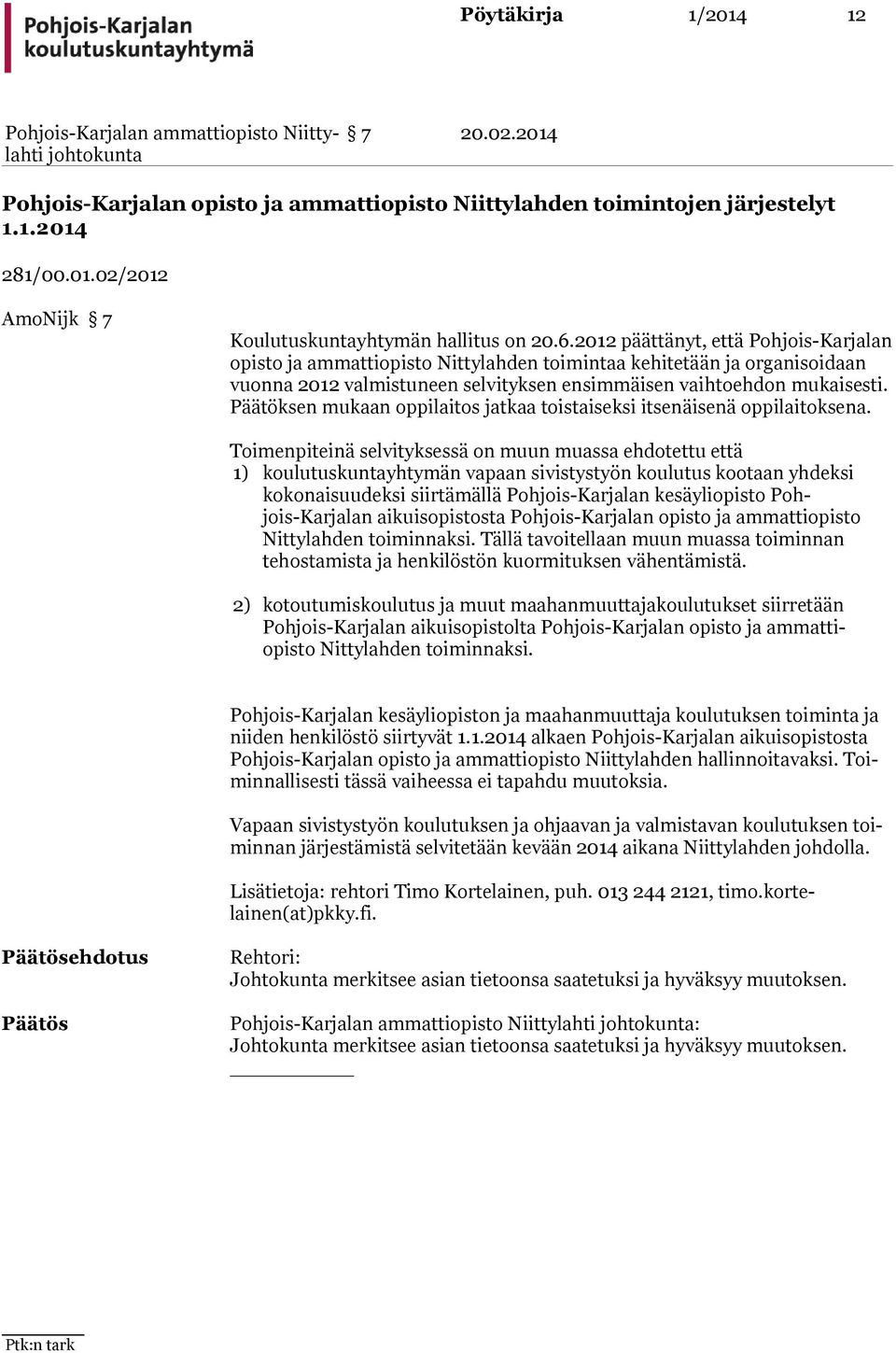 Pohjois-Karjalan koulutuskuntayhtymä

Pöytäkirja 1/2014 12

Pohjois-Karjalan ammattiopisto Niittylahti johtokunta § 7 20.02.2014

Pohjois-Karjalan opisto ja ammattiopisto Niittylahden toimintojen järjestelyt 1.1.2014

281/00.01.02/2012

AmoNijk § 7

Koulutuskuntayhtymän hallitus on 20.6.2012 päättänyt, että Pohjois-Karjalan opisto ja ammattiopisto Nittylahden toimintaa kehitetään ja organisoidaan vuonna 2012 valmistuneen selvityksen ensimmäisen vaihtoehdon mukaisesti. Päätöksen mukaan oppilaitos jatkaa toistaiseksi itsenäisenä oppilaitoksena.

Toimenpiteinä selvityksessä on muun muassa ehdotettu että
1) koulutuskuntayhtymän vapaan sivistystyön koulutus kootaan yhdeksi kokonaisuudeksi siirtämällä Pohjois-Karjalan kesäyliopisto Pohjois-Karjalan aikuisopistosta Pohjois-Karjalan opisto ja ammattiopisto Nittylahden toiminnaksi. Tällä tavoitellaan muun muassa toiminnan tehostamista ja henkilöstön kuormituksen vähentämistä.

2) kotoutumiskoulutus ja muut maahanmuuttajakoulutukset siirretään Pohjois-Karjalan aikuisopistolta Pohjois-Karjalan opisto ja ammattiopisto Nittylahden toiminnaksi.

Pohjois-Karjalan kesäyliopiston ja maahanmuuttaja koulutuksen toiminta ja niiden henkilöstö siirtyvät 1.1.2014 alkaen Pohjois-Karjalan aikuisopistosta Pohjois-Karjalan opisto ja ammattiopisto Niittylahden hallinnoitavaksi. Toiminnallisesti tässä vaiheessa ei tapahdu muutoksia.

Vapaan sivistystyön koulutuksen ja ohjaavan ja valmistavan koulutuksen toiminnan järjestämistä selvitetään kevään 2014 aikana Niittylahden johdolla.

Lisätietoja: rehtori Timo Kortelainen, puh. 013 244 2121, timo.kortelainen(at)pkky.fi.

Päätösehdotus
Rehtori:
Johtokunta merkitsee asian tietoonsa saatetuksi ja hyväksyy muutoksen.

Päätös
Pohjois-Karjalan ammattiopisto Niittylahti johtokunta:
Johtokunta merkitsee asian tietoonsa saatetuksi ja hyväksyy muutoksen.

Ptk:n tark